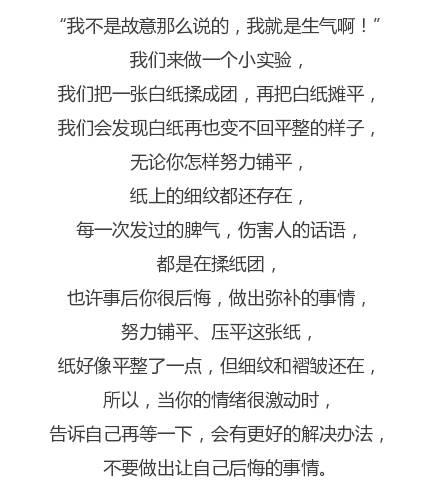 “我不是故意那么说的，我就是生气啊！”
我们来做一个小实验，
我们把一张白纸揉成团，再把白纸摊平，
我们会发现白纸再也变不回平整的样子，
无论你怎样努力铺平，
纸上的细纹都还存在，
每一次发过的脾气，伤害人的话语，
都是在揉纸团，
也许事后你很后悔，做出弥补的事情，
努力铺平、压平这张纸，
纸好像平整了一点，但细纹和褶皱还在，
所以，当你的情绪很激动时，
告诉自己再等一下，会有更好的解决办法，
不要做出让自己后悔的事情。